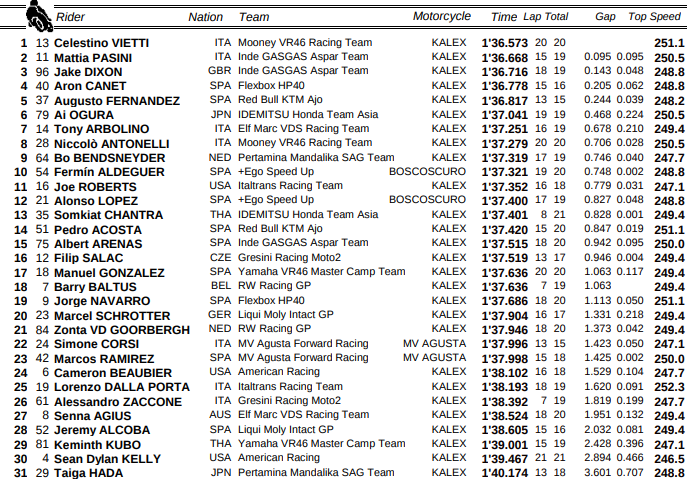 | | | Rider | Nation | Team | Motorcycle | Time | Lap | Total | Gap | | Top Speed |
|---|---|---|---|---|---|---|---|---|---|---|---|
| 1 | 13 | Celestino VIETTI | ITA | Mooney VR46 Racing Team | KALEX | 1'36.573 | 20 | 20 | | | 251.1 |
| 2 | 11 | Mattia PASINI | ITA | Inde GASGAS Aspar Team | KALEX | 1'36.668 | 15 | 19 | 0.095 | 0.095 | 250.5 |
| 3 | 96 | Jake DIXON | GBR | Inde GASGAS Aspar Team | KALEX | 1'36.716 | 18 | 19 | 0.143 | 0.048 | 248.8 |
| 4 | 40 | Aron CANET | SPA | Flexbox HP40 | KALEX | 1'36.778 | 15 | 16 | 0.205 | 0.062 | 248.8 |
| 5 | 37 | Augusto FERNANDEZ | SPA | Red Bull KTM Ajo | KALEX | 1'36.817 | 13 | 15 | 0.244 | 0.039 | 248.2 |
| 6 | 79 | Ai OGURA | JPN | IDEMITSU Honda Team Asia | KALEX | 1'37.041 | 19 | 19 | 0.468 | 0.224 | 250.5 |
| 7 | 14 | Tony ARBOLINO | ITA | Elf Marc VDS Racing Team | KALEX | 1'37.251 | 16 | 19 | 0.678 | 0.210 | 249.4 |
| 8 | 28 | Niccolò ANTONELLI | ITA | Mooney VR46 Racing Team | KALEX | 1'37.279 | 20 | 20 | 0.706 | 0.028 | 250.5 |
| 9 | 64 | Bo BENDSNEYDER | NED | Pertamina Mandalika SAG Team | KALEX | 1'37.319 | 17 | 19 | 0.746 | 0.040 | 247.7 |
| 10 | 54 | Fermín ALDEGUER | SPA | +Ego Speed Up | BOSCOSCURO | 1'37.321 | 19 | 20 | 0.748 | 0.002 | 248.8 |
| 11 | 16 | Joe ROBERTS | USA | Italtrans Racing Team | KALEX | 1'37.352 | 16 | 18 | 0.779 | 0.031 | 247.1 |
| 12 | 21 | Alonso LOPEZ | SPA | +Ego Speed Up | BOSCOSCURO | 1'37.400 | 17 | 19 | 0.827 | 0.048 | 248.8 |
| 13 | 35 | Somkiat CHANTRA | THA | IDEMITSU Honda Team Asia | KALEX | 1'37.401 | 8 | 21 | 0.828 | 0.001 | 249.4 |
| 14 | 51 | Pedro ACOSTA | SPA | Red Bull KTM Ajo | KALEX | 1'37.420 | 15 | 20 | 0.847 | 0.019 | 251.1 |
| 15 | 75 | Albert ARENAS | SPA | Inde GASGAS Aspar Team | KALEX | 1'37.515 | 18 | 20 | 0.942 | 0.095 | 250.0 |
| 16 | 12 | Filip SALAC | CZE | Gresini Racing Moto2 | KALEX | 1'37.519 | 13 | 17 | 0.946 | 0.004 | 249.4 |
| 17 | 18 | Manuel GONZALEZ | SPA | Yamaha VR46 Master Camp Team | KALEX | 1'37.636 | 20 | 20 | 1.063 | 0.117 | 249.4 |
| 18 | 7 | Barry BALTUS | BEL | RW Racing GP | KALEX | 1'37.636 | 7 | 19 | 1.063 | | 249.4 |
| 19 | 9 | Jorge NAVARRO | SPA | Flexbox HP40 | KALEX | 1'37.686 | 18 | 20 | 1.113 | 0.050 | 251.1 |
| 20 | 23 | Marcel SCHROTTER | GER | Liqui Moly Intact GP | KALEX | 1'37.904 | 16 | 17 | 1.331 | 0.218 | 249.4 |
| 21 | 84 | Zonta VD GOORBERGH | NED | RW Racing GP | KALEX | 1'37.946 | 18 | 20 | 1.373 | 0.042 | 249.4 |
| 22 | 24 | Simone CORSI | ITA | MV Agusta Forward Racing | MV AGUSTA | 1'37.996 | 13 | 15 | 1.423 | 0.050 | 247.1 |
| 23 | 42 | Marcos RAMIREZ | SPA | MV Agusta Forward Racing | MV AGUSTA | 1'37.998 | 15 | 18 | 1.425 | 0.002 | 250.0 |
| 24 | 6 | Cameron BEAUBIER | USA | American Racing | KALEX | 1'38.102 | 16 | 18 | 1.529 | 0.104 | 247.7 |
| 25 | 19 | Lorenzo DALLA PORTA | ITA | Italtrans Racing Team | KALEX | 1'38.193 | 18 | 19 | 1.620 | 0.091 | 252.3 |
| 26 | 61 | Alessandro ZACCONE | ITA | Gresini Racing Moto2 | KALEX | 1'38.392 | 7 | 19 | 1.819 | 0.199 | 247.7 |
| 27 | 8 | Senna AGIUS | AUS | Elf Marc VDS Racing Team | KALEX | 1'38.524 | 18 | 20 | 1.951 | 0.132 | 249.4 |
| 28 | 52 | Jeremy ALCOBA | SPA | Liqui Moly Intact GP | KALEX | 1'38.605 | 15 | 16 | 2.032 | 0.081 | 249.4 |
| 29 | 81 | Keminth KUBO | THA | Yamaha VR46 Master Camp Team | KALEX | 1'39.001 | 15 | 19 | 2.428 | 0.396 | 247.1 |
| 30 | 4 | Sean Dylan KELLY | USA | American Racing | KALEX | 1'39.467 | 21 | 21 | 2.894 | 0.466 | 246.5 |
| 31 | 29 | Taiga HADA | JPN | Pertamina Mandalika SAG Team | KALEX | 1'40.174 | 13 | 18 | 3.601 | 0.707 | 248.8 |